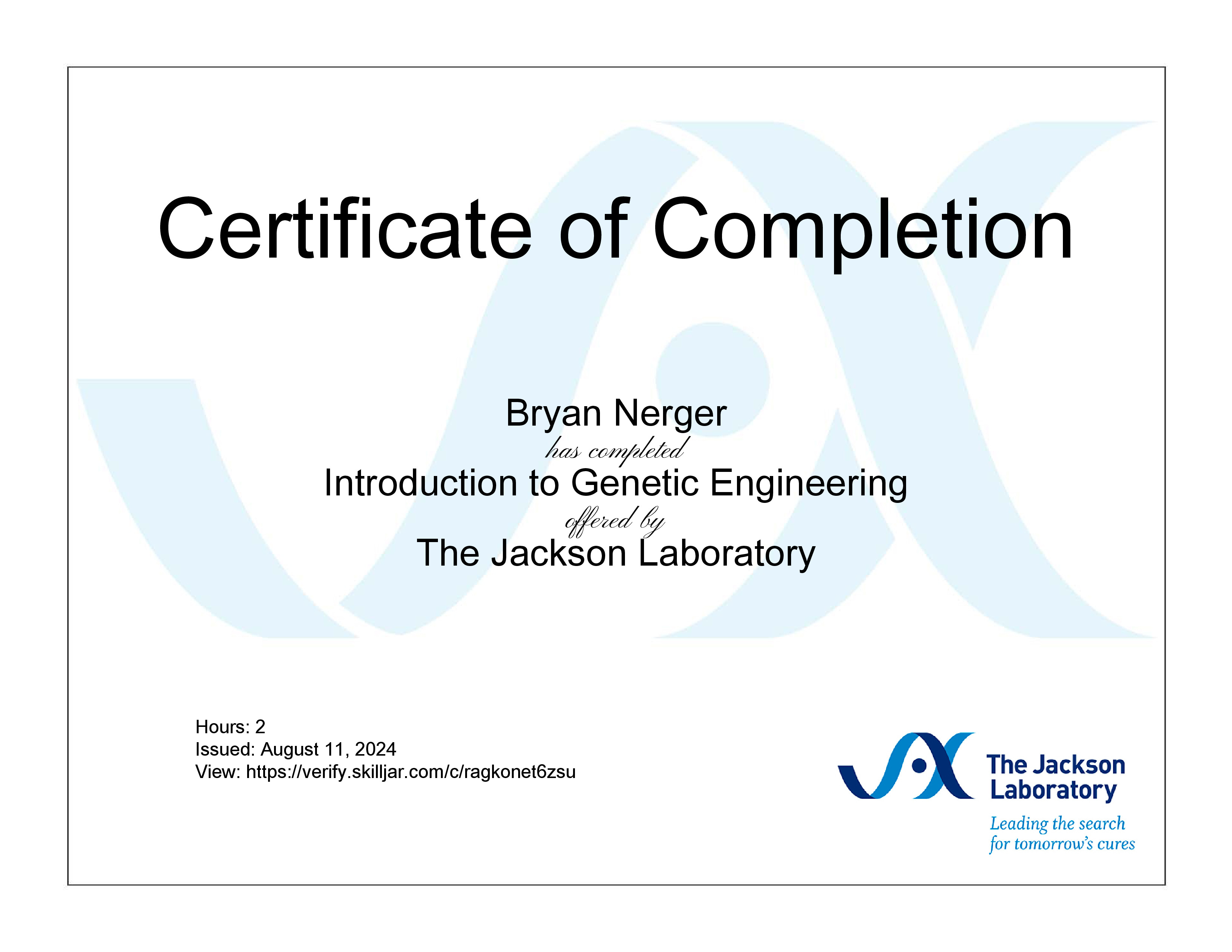 Certificate of Completion

Bryan Nerger
has completed
Introduction to Genetic Engineering
offered by
The Jackson Laboratory

Hours: 2
Issued: August 11, 2024
View: https://verify.skilljar.com/c/ragkonet6zsu

The Jackson
Laboratory
Leading the search
for tomorrow's cures